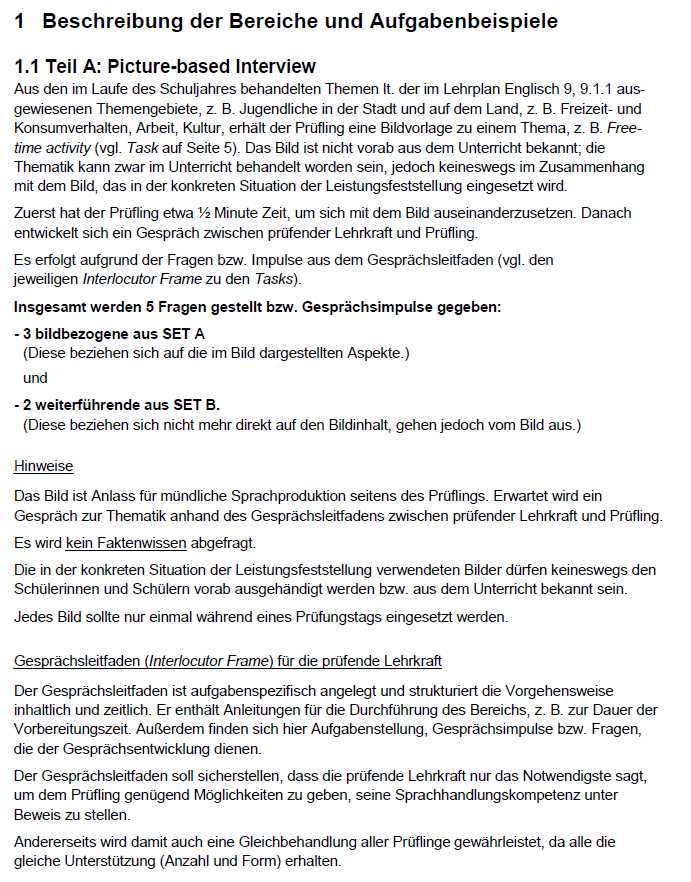 1 Beschreibung der Bereiche und Aufgabenbeispiele

1.1 Teil A: Picture-based Interview

Aus den im Laufe des Schuljahres behandelten Themen lt. der im Lehrplan Englisch 9, 9.1.1 ausgewiesenen Themengebiete, z. B. Jugendliche in der Stadt und auf dem Land, z. B. Freizeit- und Konsumverhalten, Arbeit, Kultur, erhält der Prüfling eine Bildvorlage zu einem Thema, z. B. Free-time activity (vgl. Task auf Seite 5). Das Bild ist nicht vorab aus dem Unterricht bekannt; die Thematik kann zwar im Unterricht behandelt worden sein, jedoch keineswegs im Zusammenhang mit dem Bild, das in der konkreten Situation der Leistungsfeststellung eingesetzt wird.

Zuerst hat der Prüfling etwa ½ Minute Zeit, um sich mit dem Bild auseinanderzusetzen. Danach entwickelt sich ein Gespräch zwischen prüfender Lehrkraft und Prüfling.

Es erfolgt aufgrund der Fragen bzw. Impulse aus dem Gesprächsleitfaden (vgl. den jeweiligen Interlocutor Frame zu den Tasks).

Insgesamt werden 5 Fragen gestellt bzw. Gesprächsimpulse gegeben:

- 3 bildbezogene aus SET A
(Diese beziehen sich auf die im Bild dargestellten Aspekte.)

und

- 2 weiterführende aus SET B.
(Diese beziehen sich nicht mehr direkt auf den Bildinhalt, gehen jedoch vom Bild aus.)

Hinweise

Das Bild ist Anlass für mündliche Sprachproduktion seitens des Prüflings. Erwartet wird ein Gespräch zur Thematik anhand des Gesprächsleitfadens zwischen prüfender Lehrkraft und Prüfling.

Es wird kein Faktenwissen abgefragt.

Die in der konkreten Situation der Leistungsfeststellung verwendeten Bilder dürfen keineswegs den Schülerinnen und Schülern vorab ausgehändigt werden bzw. aus dem Unterricht bekannt sein.

Jedes Bild sollte nur einmal während eines Prüfungstags eingesetzt werden.

Gesprächsleitfaden (Interlocutor Frame) für die prüfende Lehrkraft

Der Gesprächsleitfaden ist aufgabenspezifisch angelegt und strukturiert die Vorgehensweise inhaltlich und zeitlich. Er enthält Anleitungen für die Durchführung des Bereichs, z. B. zur Dauer der Vorbereitungszeit. Außerdem finden sich hier Aufgabenstellung, Gesprächsimpulse bzw. Fragen, die der Gesprächsentwicklung dienen.

Der Gesprächsleitfaden soll sicherstellen, dass die prüfende Lehrkraft nur das Notwendigste sagt, um dem Prüfling genügend Möglichkeiten zu geben, seine Sprachhandlungskompetenz unter Beweis zu stellen.

Andererseits wird damit auch eine Gleichbehandlung aller Prüflinge gewährleistet, da alle die gleiche Unterstützung (Anzahl und Form) erhalten.